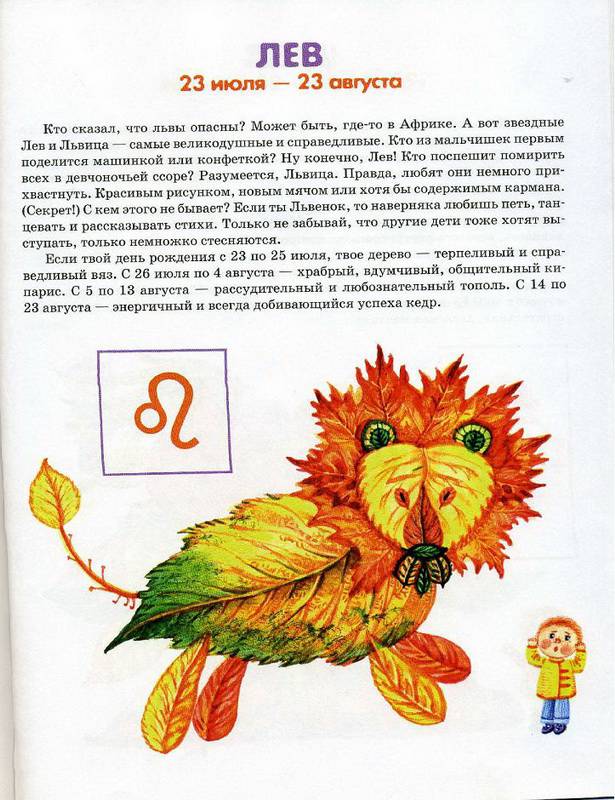 ЛЕВ
23 июля — 23 августа

Кто сказал, что львы опасны? Может быть, где-то в Африке. А вот звездные Лев и Львица — самые великодушные и справедливые. Кто из мальчишек первым поделится машинкой или конфеткой? Ну конечно, Лев! Кто поспешит помирить всех в девчоночьей ссоре? Разумеется, Львица. Правда, любят они немного прихвастнуть. Красивым рисунком, новым мячом или хотя бы содержимым кармана. (Секрет!) С кем этого не бывает? Если ты Львенок, то наверняка любишь петь, танцевать и рассказывать стихи. Только не забывай, что другие дети тоже хотят выступать, только немножко стесняются.

Если твой день рождения с 23 по 25 июля, твое дерево — терпеливый и справедливый вяз. С 26 июля по 4 августа — храбрый, вдумчивый, общительный кипарис. С 5 по 13 августа — рассудительный и любознательный тополь. С 14 по 23 августа — энергичный и всегда добивающийся успеха кедр.

♌